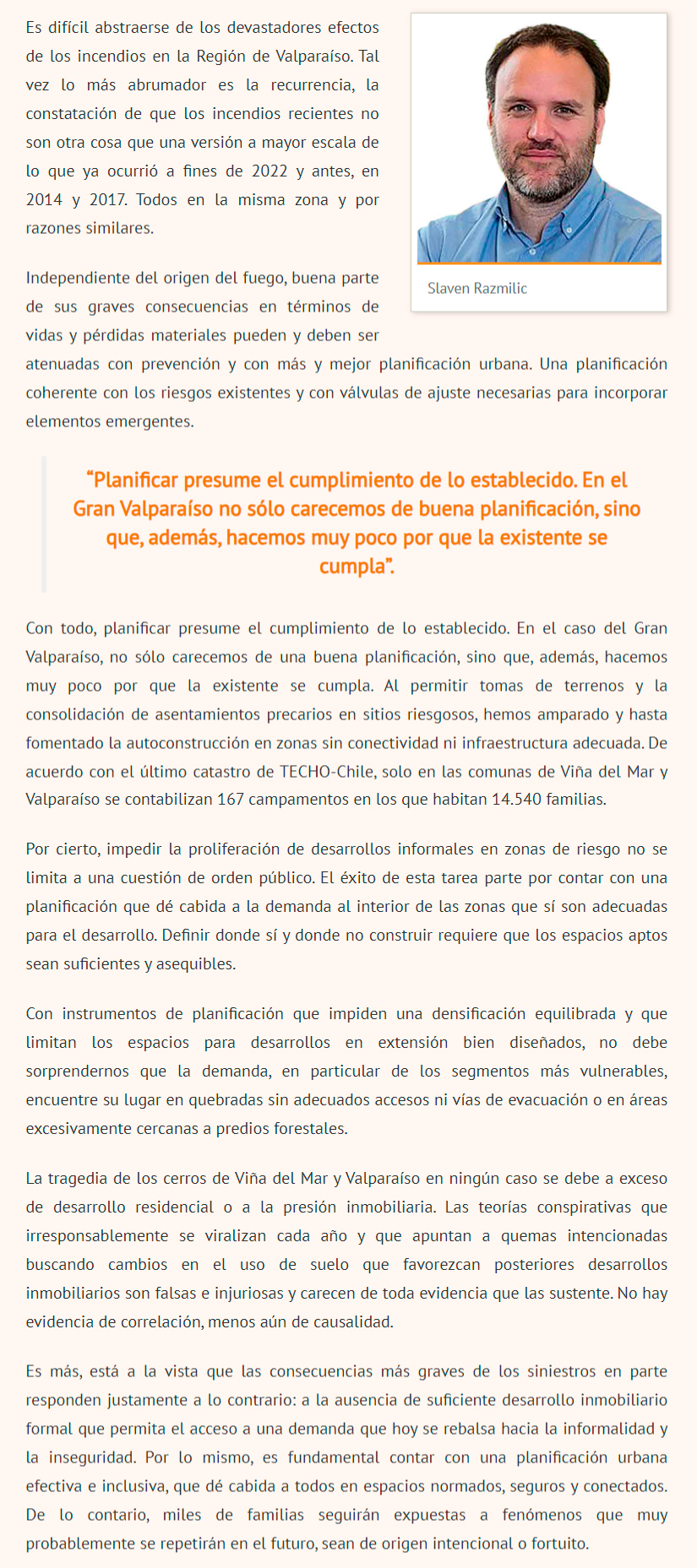 Es difícil abstraerse de los devastadores efectos de los incendios en la Región de Valparaíso. Tal vez lo más abrumador es la recurrencia, la constatación de que los incendios recientes no son otra cosa que una versión a mayor escala de lo que ya ocurrió a fines de 2022 y antes, en 2014 y 2017. Todos en la misma zona y por razones similares.

Slaven Razmilic

Independiente del origen del fuego, buena parte de sus graves consecuencias en términos de vidas y pérdidas materiales pueden y deben ser atenuadas con prevención y con más y mejor planificación urbana. Una planificación coherente con los riesgos existentes y con válvulas de ajuste necesarias para incorporar elementos emergentes.

“Planificar presume el cumplimiento de lo establecido. En el Gran Valparaíso no sólo carecemos de buena planificación, sino que, además, hacemos muy poco por que la existente se cumpla”.

Con todo, planificar presume el cumplimiento de lo establecido. En el caso del Gran Valparaíso, no sólo carecemos de una buena planificación, sino que, además, hacemos muy poco por que la existente se cumpla. Al permitir tomas de terrenos y la consolidación de asentamientos precarios en sitios riesgosos, hemos amparado y hasta fomentado la autoconstrucción en zonas sin conectividad ni infraestructura adecuada. De acuerdo con el último catastro de TECHO-Chile, solo en las comunas de Viña del Mar y Valparaíso se contabilizan 167 campamentos en los que habitan 14.540 familias.

Por cierto, impedir la proliferación de desarrollos informales en zonas de riesgo no se limita a una cuestión de orden público. El éxito de esta tarea parte por contar con una planificación que dé cabida a la demanda al interior de las zonas que sí son adecuadas para el desarrollo. Definir donde sí y donde no construir requiere que los espacios aptos sean suficientes y asequibles.

Con instrumentos de planificación que impiden una densificación equilibrada y que limitan los espacios para desarrollos en extensión bien diseñados, no debe sorprendernos que la demanda, en particular de los segmentos más vulnerables, encuentre su lugar en quebradas sin adecuados accesos ni vías de evacuación o en áreas excesivamente cercanas a predios forestales.

La tragedia de los cerros de Viña del Mar y Valparaíso en ningún caso se debe a exceso de desarrollo residencial o a la presión inmobiliaria. Las teorías conspirativas que irresponsablemente se viralizan cada año y que apuntan a quemas intencionadas buscando cambios en el uso de suelo que favorezcan posteriores desarrollos inmobiliarios son falsas e injuriosas y carecen de toda evidencia que las sustente. No hay evidencia de correlación, menos aún de causalidad.

Es más, está a la vista que las consecuencias más graves de los siniestros en parte responden justamente a lo contrario: a la ausencia de suficiente desarrollo inmobiliario formal que permita el acceso a una demanda que hoy se rebalsa hacia la informalidad y la inseguridad. Por lo mismo, es fundamental contar con una planificación urbana efectiva e inclusiva, que dé cabida a todos en espacios normados, seguros y conectados. De lo contario, miles de familias seguirán expuestas a fenómenos que muy probablemente se repetirán en el futuro, sean de origen intencional o fortuito.